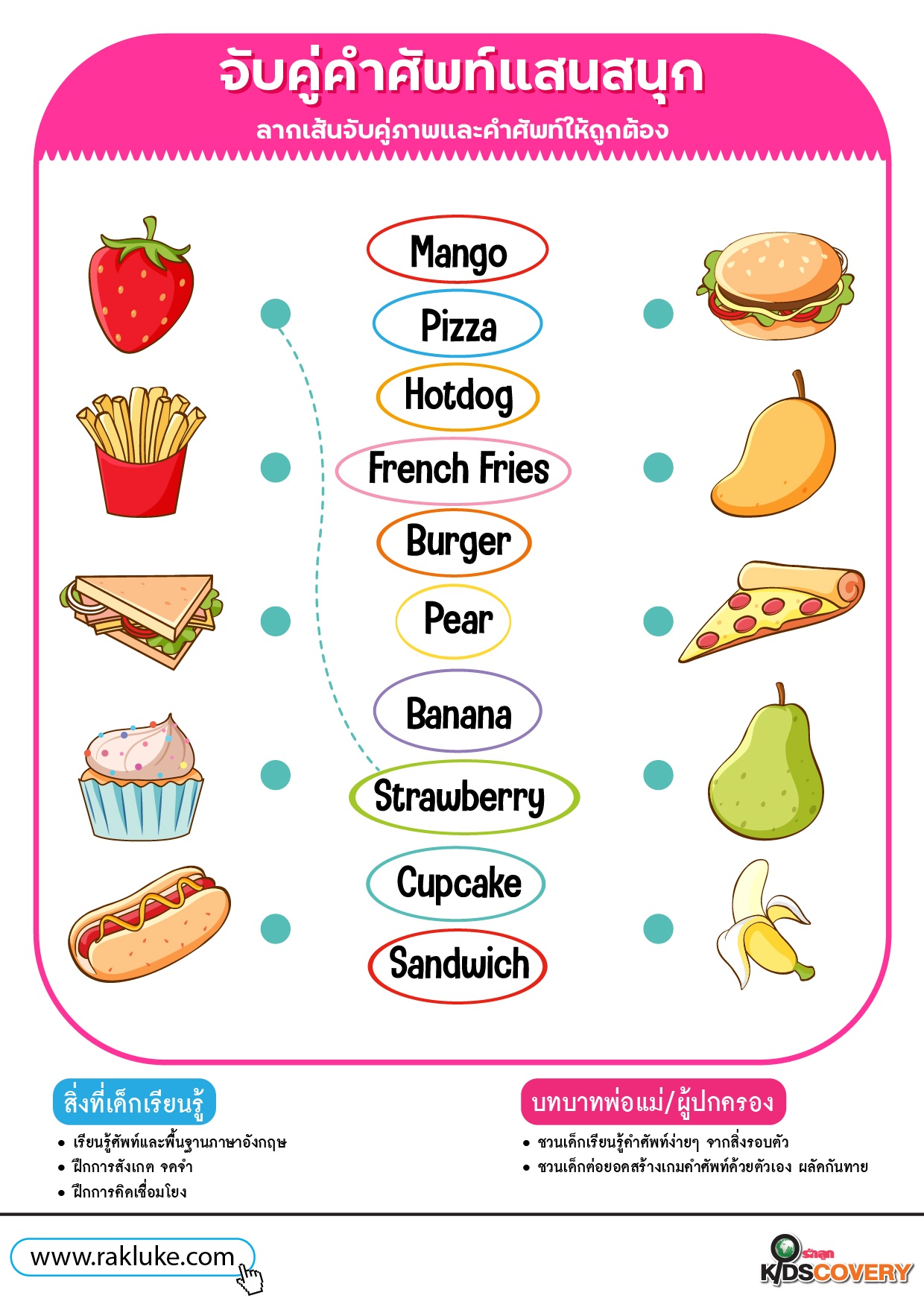 จับคู่คำศัพท์แสนสนุก

ลากเส้นจับคู่ภาพและคำศัพท์ให้ถูกต้อง

Mango

Pizza

Hotdog

French Fries

Burger

Pear

Banana

Strawberry

Cupcake

Sandwich

สิ่งที่เด็กเรียนรู้

• เรียนรู้ศัพท์และพื้นฐานภาษาอังกฤษ
• ฝึกการสังเกต จดจำ
• ฝึกการคิดเชื่อมโยง

บทบาทพ่อแม่/ผู้ปกครอง

• ชวนเด็กเรียนรู้คำศัพท์ง่ายๆ จากสิ่งรอบตัว
• ชวนเด็กต่อยอดสร้างเกมคำศัพท์ด้วยตัวเอง ผลัดกันทาย

www.rakluke.com

รักลูก KIDSCOVERY